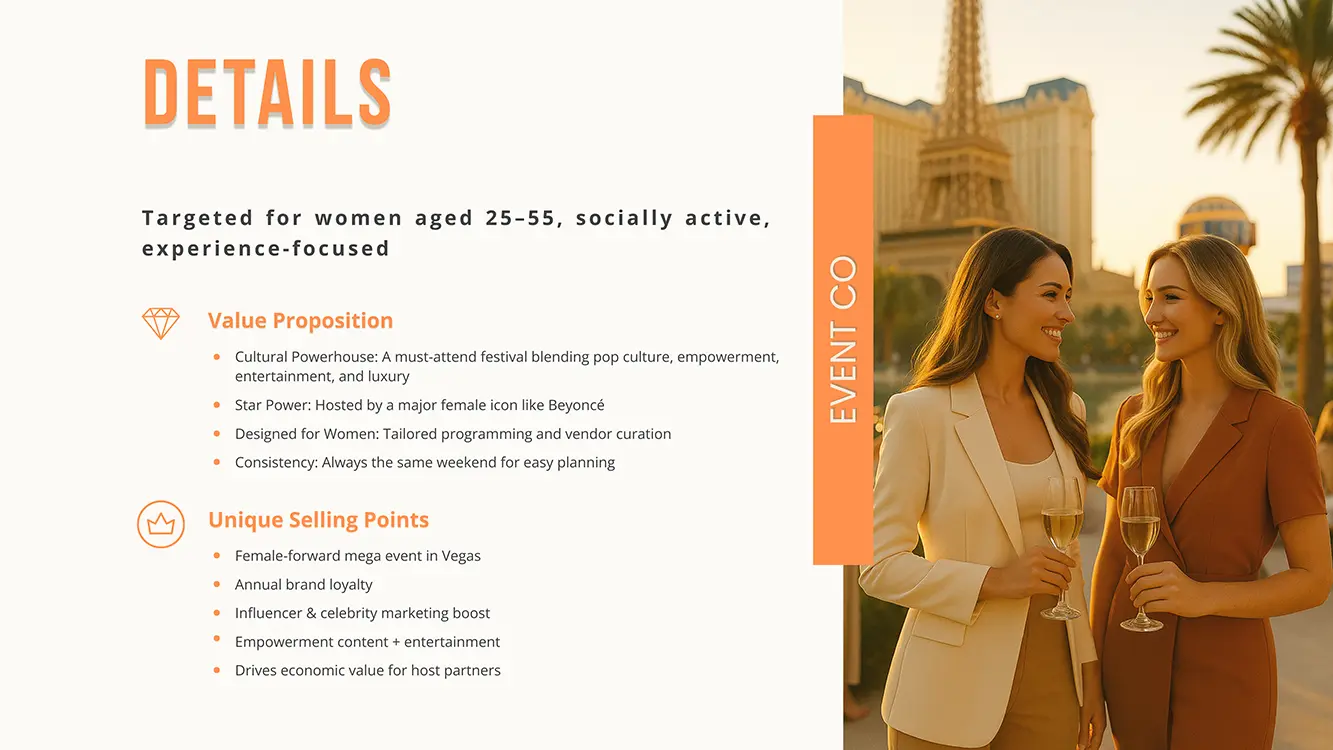 DETAILS

Targeted for women aged 25–55, socially active, experience-focused

Value Proposition

• Cultural Powerhouse: A must-attend festival blending pop culture, empowerment, entertainment, and luxury
• Star Power: Hosted by a major female icon like Beyoncé
• Designed for Women: Tailored programming and vendor curation
• Consistency: Always the same weekend for easy planning

Unique Selling Points

• Female-forward mega event in Vegas
• Annual brand loyalty
• Influencer & celebrity marketing boost
• Empowerment content + entertainment
• Drives economic value for host partners

EVENT CO